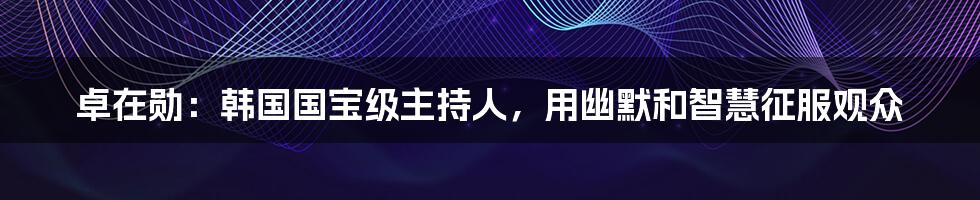 卓在勋：韩国国宝级主持人，用幽默和智慧征服观众